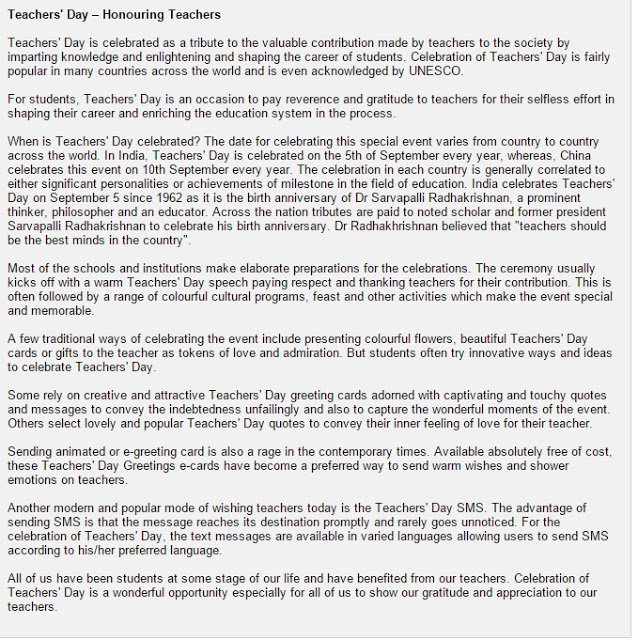 Teachers' Day – Honouring Teachers

Teachers' Day is celebrated as a tribute to the valuable contribution made by teachers to the society by imparting knowledge and enlightening and shaping the career of students. Celebration of Teachers' Day is fairly popular in many countries across the world and is even acknowledged by UNESCO.

For students, Teachers' Day is an occasion to pay reverence and gratitude to teachers for their selfless effort in shaping their career and enriching the education system in the process.

When is Teachers' Day celebrated? The date for celebrating this special event varies from country to country across the world. In India, Teachers' Day is celebrated on the 5th of September every year, whereas, China celebrates this event on 10th September every year. The celebration in each country is generally correlated to either significant personalities or achievements of milestone in the field of education. India celebrates Teachers' Day on September 5 since 1962 as it is the birth anniversary of Dr Sarvapalli Radhakrishnan, a prominent thinker, philosopher and an educator. Across the nation tributes are paid to noted scholar and former president Sarvapalli Radhakrishnan to celebrate his birth anniversary. Dr Radhakhrishnan believed that "teachers should be the best minds in the country".

Most of the schools and institutions make elaborate preparations for the celebrations. The ceremony usually kicks off with a warm Teachers' Day speech paying respect and thanking teachers for their contribution. This is often followed by a range of colourful cultural programs, feast and other activities which make the event special and memorable.

A few traditional ways of celebrating the event include presenting colourful flowers, beautiful Teachers' Day cards or gifts to the teacher as tokens of love and admiration. But students often try innovative ways and ideas to celebrate Teachers' Day.

Some rely on creative and attractive Teachers' Day greeting cards adorned with captivating and touchy quotes and messages to convey the indebtedness unfailingly and also to capture the wonderful moments of the event. Others select lovely and popular Teachers' Day quotes to convey their inner feeling of love for their teacher.

Sending animated or e-greeting card is also a rage in the contemporary times. Available absolutely free of cost, these Teachers' Day Greetings e-cards have become a preferred way to send warm wishes and shower emotions on teachers.

Another modern and popular mode of wishing teachers today is the Teachers' Day SMS. The advantage of sending SMS is that the message reaches its destination promptly and rarely goes unnoticed. For the celebration of Teachers' Day, the text messages are available in varied languages allowing users to send SMS according to his/her preferred language.

All of us have been students at some stage of our life and have benefited from our teachers. Celebration of Teachers' Day is a wonderful opportunity especially for all of us to show our gratitude and appreciation to our teachers.